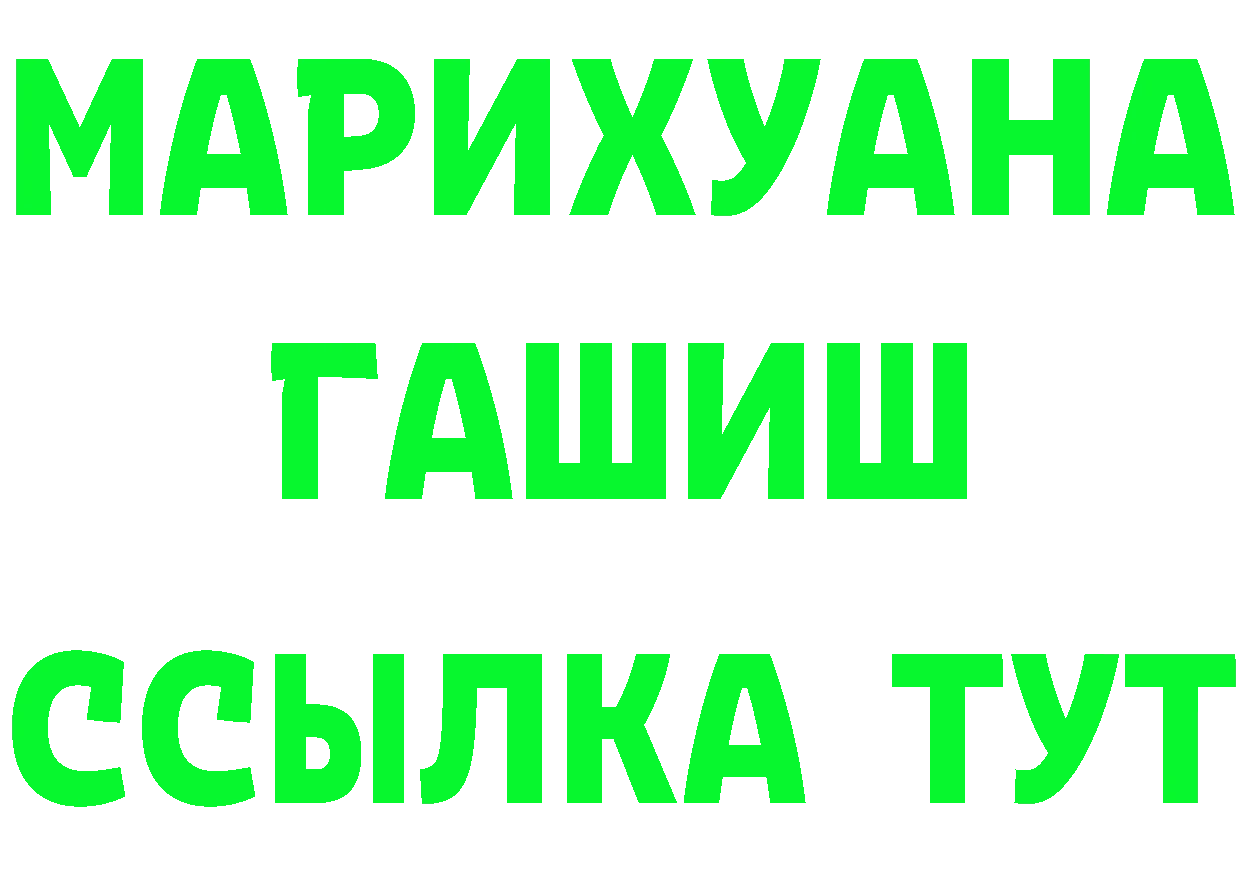 МАРИХУАНА
ГАШИШ
ССЫЛКА ТУТ